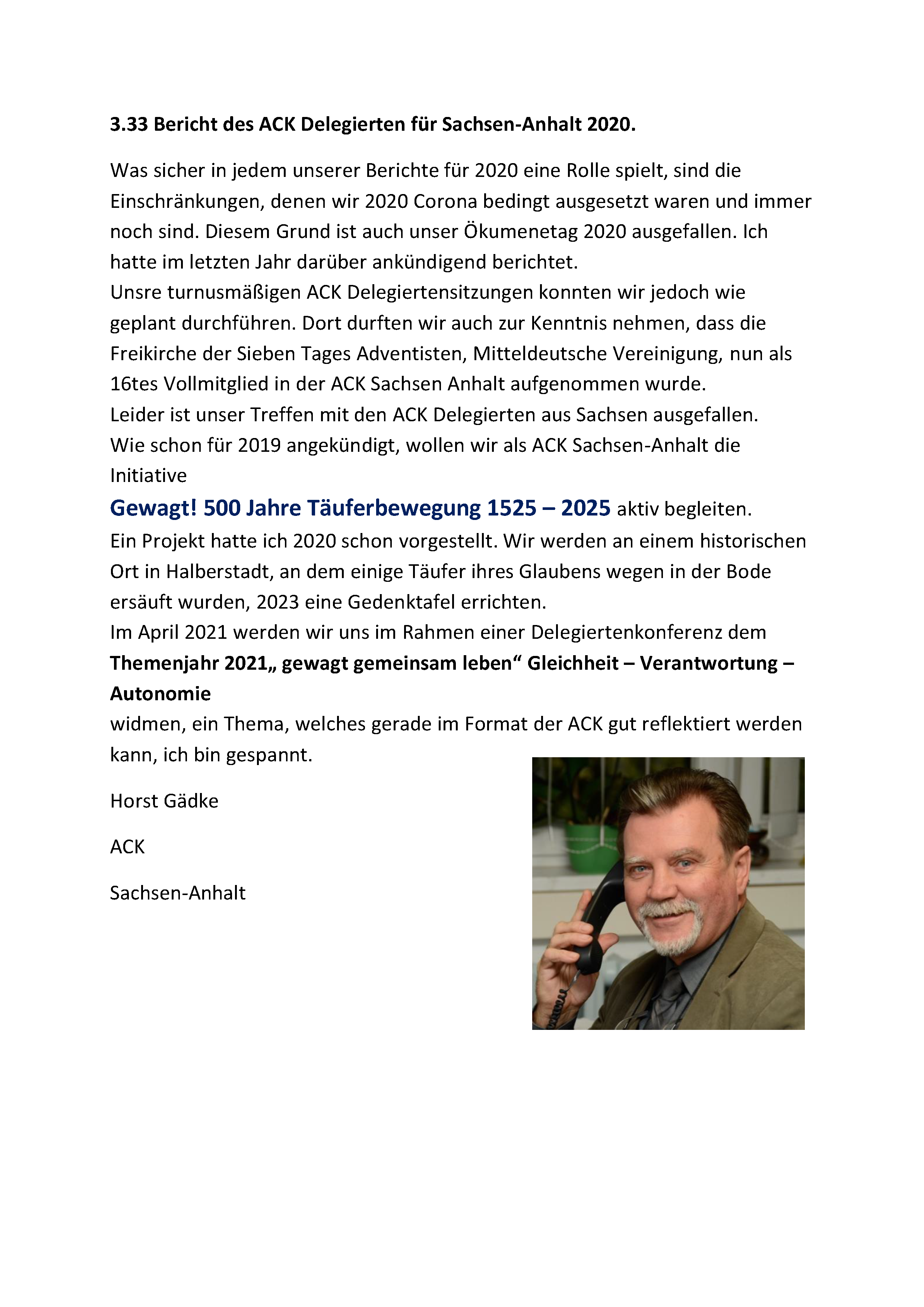 3.33 Bericht des ACK Delegierten für Sachsen-Anhalt 2020.

Was sicher in jedem unserer Berichte für 2020 eine Rolle spielt, sind die Einschränkungen, denen wir 2020 Corona bedingt ausgesetzt waren und immer noch sind. Diesem Grund ist auch unser Ökumenetag 2020 ausgefallen. Ich hatte im letzten Jahr darüber ankündigend berichtet.
Unsre turnusmäßigen ACK Delegiertensitzungen konnten wir jedoch wie geplant durchführen. Dort durften wir auch zur Kenntnis nehmen, dass die Freikirche der Sieben Tages Adventisten, Mitteldeutsche Vereinigung, nun als 16tes Vollmitglied in der ACK Sachsen Anhalt aufgenommen wurde.
Leider ist unser Treffen mit den ACK Delegierten aus Sachsen ausgefallen.
Wie schon für 2019 angekündigt, wollen wir als ACK Sachsen-Anhalt die Initiative
Gewagt! 500 Jahre Täuferbewegung 1525 – 2025 aktiv begleiten.
Ein Projekt hatte ich 2020 schon vorgestellt. Wir werden an einem historischen Ort in Halberstadt, an dem einige Täufer ihres Glaubens wegen in der Bode ersäuft wurden, 2023 eine Gedenktafel errichten.
Im April 2021 werden wir uns im Rahmen einer Delegiertenkonferenz dem
Themenjahr 2021„ gewagt gemeinsam leben“ Gleichheit – Verantwortung – Autonomie
widmen, ein Thema, welches gerade im Format der ACK gut reflektiert werden kann, ich bin gespannt.

Horst Gädke

ACK

Sachsen-Anhalt